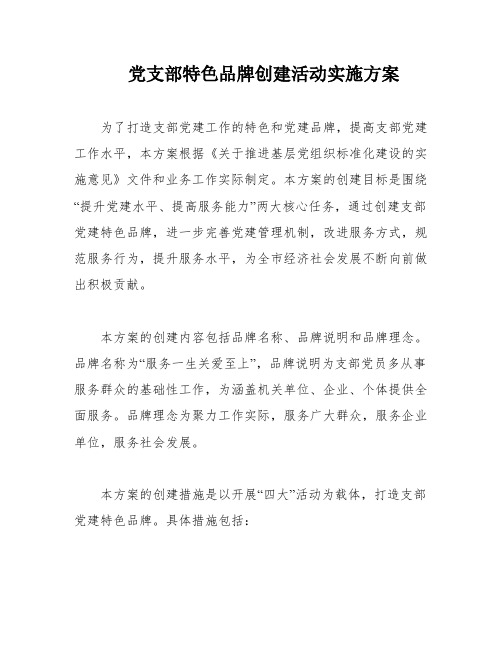 党支部特色品牌创建活动实施方案

为了打造支部党建工作的特色和党建品牌，提高支部党建工作水平，本方案根据《关于推进基层党组织标准化建设的实施意见》文件和业务工作实际制定。本方案的创建目标是围绕“提升党建水平、提高服务能力”两大核心任务，通过创建支部党建特色品牌，进一步完善党建管理机制，改进服务方式，规范服务行为，提升服务水平，为全市经济社会发展不断向前做出积极贡献。

本方案的创建内容包括品牌名称、品牌说明和品牌理念。品牌名称为“服务一生关爱至上”，品牌说明为支部党员多从事服务群众的基础性工作，为涵盖机关单位、企业、个体提供全面服务。品牌理念为聚力工作实际，服务广大群众，服务企业单位，服务社会发展。

本方案的创建措施是以开展“四大”活动为载体，打造支部党建特色品牌。具体措施包括：